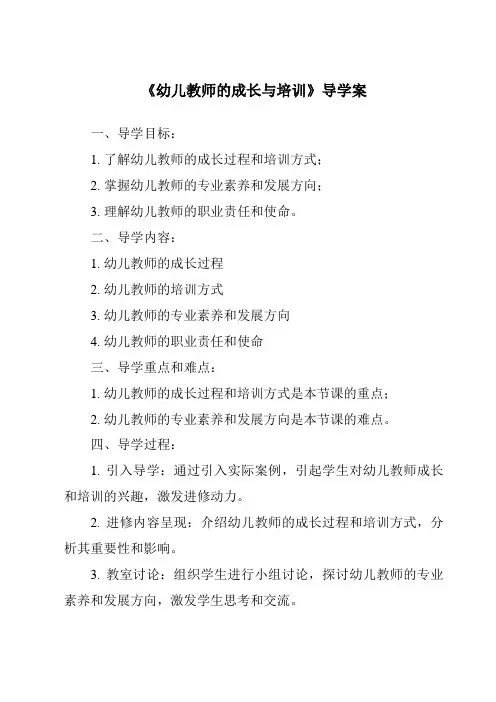 《幼儿教师的成长与培训》导学案

一、导学目标：

1. 了解幼儿教师的成长过程和培训方式；

2. 掌握幼儿教师的专业素养和发展方向；

3. 理解幼儿教师的职业责任和使命。

二、导学内容：

1. 幼儿教师的成长过程

2. 幼儿教师的培训方式

3. 幼儿教师的专业素养和发展方向

4. 幼儿教师的职业责任和使命

三、导学重点和难点：

1. 幼儿教师的成长过程和培训方式是本节课的重点；

2. 幼儿教师的专业素养和发展方向是本节课的难点。

四、导学过程：

1. 引入导学：通过引入实际案例，引起学生对幼儿教师成长和培训的兴趣，激发进修动力。

2. 进修内容呈现：介绍幼儿教师的成长过程和培训方式，分析其重要性和影响。

3. 教室讨论：组织学生进行小组讨论，探讨幼儿教师的专业素养和发展方向，激发学生思考和交流。